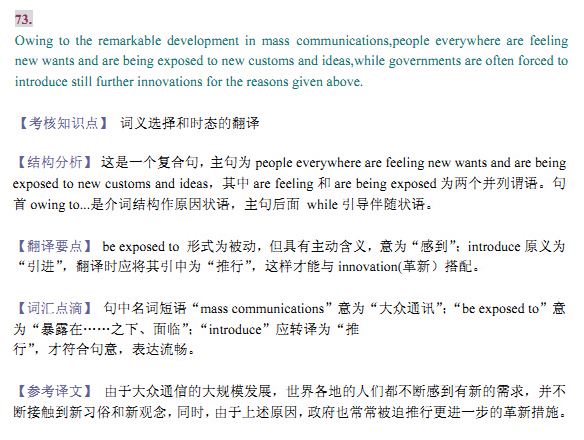 73.

Owing to the remarkable development in mass communications,people everywhere are feeling new wants and are being exposed to new customs and ideas,while governments are often forced to introduce still further innovations for the reasons given above.

【考核知识点】 词义选择和时态的翻译

【结构分析】这是一个复合句，主句为 people everywhere are feeling new wants and are being exposed to new customs and ideas，其中 are feeling 和 are being exposed 为两个并列谓语。句首 owing to...是介词结构作原因状语，主句后面 while 引导伴随状语。

【翻译要点】 be exposed to 形式为被动，但具有主动含义，意为“感到”；introduce 原义为“引进”，翻译时应将其引申为“推行”，这样才能与 innovation(革新）搭配。

【词汇点滴】 句中名词短语“mass communications”意为“大众通讯”；“be exposed to”意为“暴露在……之下、面临”；“introduce”应转译为“推行”，才符合句意，表达流畅。

【参考译文】 由于大众通信的大规模发展，世界各地的人们都不断感到有新的需求，并不断接触到新习俗和新观念，同时，由于上述原因，政府也常常被迫推行更进一步的革新措施。